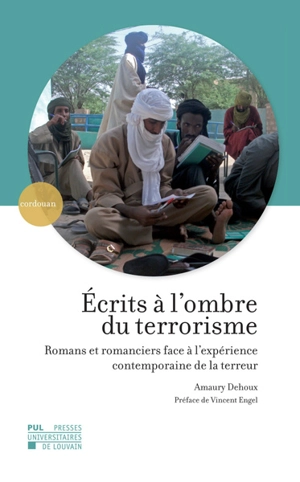 cordouan

Écrits à l'ombre du terrorisme

Romans et romanciers face à l'expérience contemporaine de la terreur

Amaury Dehoux

Préface de Vincent Engel

PUL PRESSES UNIVERSITAIRES DE LOUVAIN